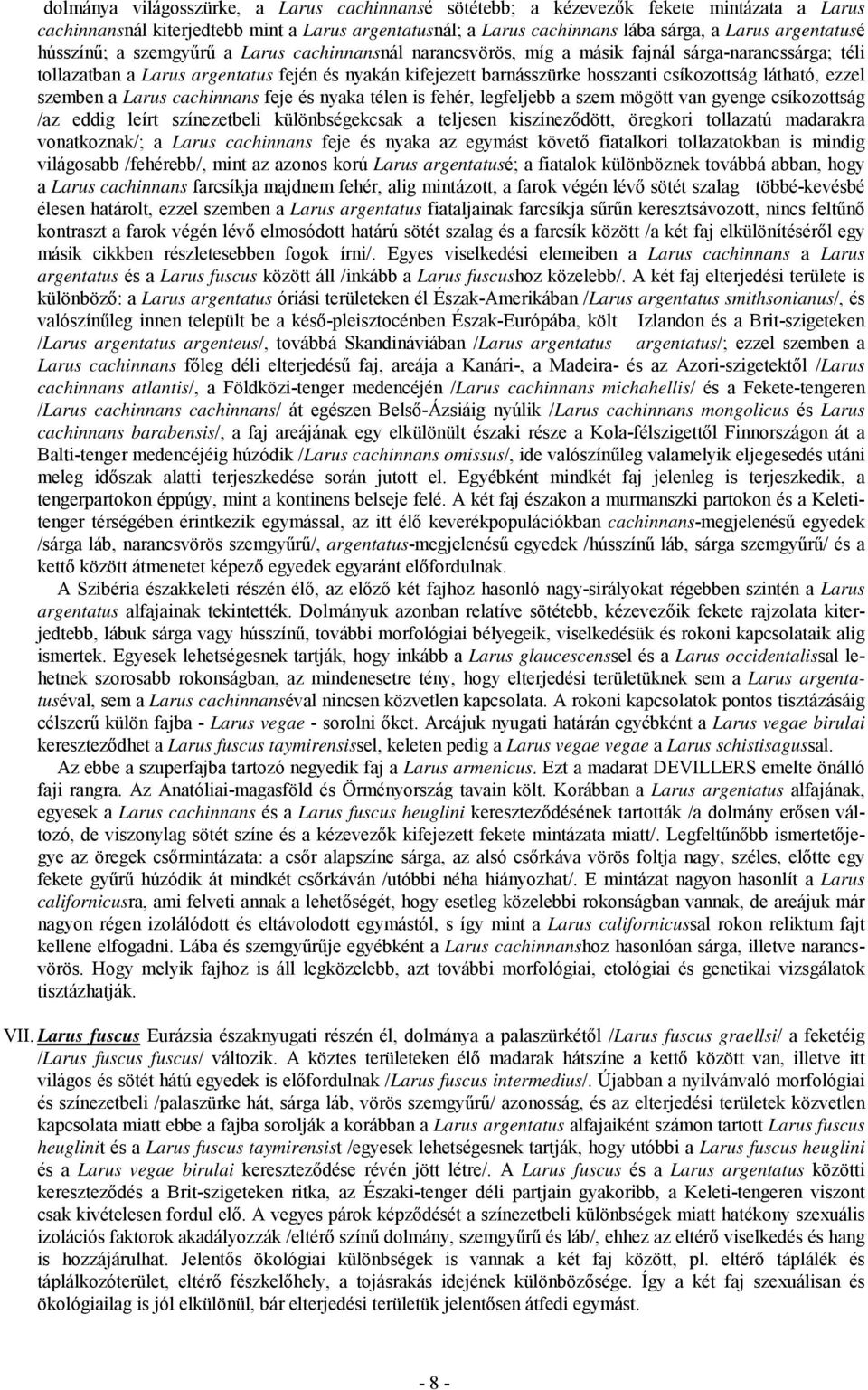 dolmánya világosszürke, a Larus cachinnansé sötétebb; a kézevezők fekete mintázata a Larus cachinnansnál kiterjedtebb mint a Larus argentatusnál; a Larus cachinnans lába sárga, a Larus argentatusé hússzínű; a szemgyűrű a Larus cachinnansnál narancsvörös, míg a másik fajnál sárga-narancssárga; téli tollazatban a Larus argentatus fején és nyakán kifejezett barnásszürke hosszanti csíkozottság látható, ezzel szemben a Larus cachinnans feje és nyaka télen is fehér, legfeljebb a szem mögött van gyenge csíkozottság /az eddig leírt színezetbeli különbségekcsak a teljesen kiszíneződött, öregkori tollazatú madarakra vonatkoznak/; a Larus cachinnans feje és nyaka az egymást követő fiatalkori tollazatokban is mindig világosabb /fehérebb/, mint az azonos korú Larus argentatusé; a fiatalok különböznek továbbá abban, hogy a Larus cachinnans farcsíkja majdnem fehér, alig mintázott, a farok végén lévő sötét szalag többé-kevésbé élesen határolt, ezzel szemben a Larus argentatus fiataljainak farcsíkja sűrűn keresztsávozott, nincs feltűnő kontraszt a farok végén lévő elmosódott határú sötét szalag és a farcsík között /a két faj elkülönítéséről egy másik cikkben részletesebben fogok írni/. Egyes viselkedési elemeiben a Larus cachinnans a Larus argentatus és a Larus fuscus között áll /inkább a Larus fuscushoz közelebb/. A két faj elterjedési területe is különböző: a Larus argentatus óriási területeken él Észak-Amerikában /Larus argentatus smithsonianus/, és valószínűleg innen települt be a késő-pleisztocénben Észak-Európába, költ Izlandon és a Brit-szigeteken /Larus argentatus argenteus/, továbbá Skandináviában /Larus argentatus argentatus/; ezzel szemben a Larus cachinnans főleg déli elterjedésű faj, areája a Kanári-, a Madeira- és az Azori-szigetektől /Larus cachinnans atlantis/, a Földközi-tenger medencéjén /Larus cachinnans michahellis/ és a Fekete-tengeren /Larus cachinnans cachinnans/ át egészen Belső-Ázsiáig nyúlik /Larus cachinnans mongolicus és Larus cachinnans barabensis/, a faj areájának egy elkülönült északi része a Kola-félszigettől Finnországon át a Balti-tenger medencéjéig húzódik /Larus cachinnans omissus/, ide valószínűleg valamelyik eljegesedés utáni meleg időszak alatti terjeszkedése során jutott el. Egyébként mindkét faj jelenleg is terjeszkedik, a tengerpartokon éppúgy, mint a kontinens belseje felé. A két faj északon a murmanszki partokon és a Keleti-tenger térségében érintkezik egymással, az itt élő keverékpopulációkban cachinnans-megjelenésű egyedek /sárga láb, narancsvörös szemgyűrű/, argentatus-megjelenésű egyedek /hússzínű láb, sárga szemgyűrű/ és a kettő között átmenetet képező egyedek egyaránt előfordulnak.

A Szibéria északkeleti részén élő, az előző két fajhoz hasonló nagy-sirályokat régebben szintén a Larus argentatus alfajainak tekintették. Dolmányuk azonban relatíve sötétebb, kézevezőik fekete rajzolata kiterjedtebb, lábuk sárga vagy hússzínű, további morfológiai bélyegeik, viselkedésük és rokoni kapcsolataik alig ismertek. Egyesek lehetségesnek tartják, hogy inkább a Larus glaucescenssel és a Larus occidentalissal lehetnek szorosabb rokonságban, az mindenesetre tény, hogy elterjedési területüknek sem a Larus argentatuséval, sem a Larus cachinnanséval nincsen közvetlen kapcsolata. A rokoni kapcsolatok pontos tisztázásáig célszerű külön fajba - Larus vegae - sorolni őket. Areájuk nyugati határán egyébként a Larus vegae birulai kereszteződhet a Larus fuscus taymirensissel, keleten pedig a Larus vegae vegae a Larus schistisagussal.

Az ebbe a szuperfajba tartozó negyedik faj a Larus armenicus. Ezt a madarat DEVILLERS emelte önálló faji rangra. Az Anatóliai-magasföld és Örményország tavain költ. Korábban a Larus argentatus alfajának, egyesek a Larus cachinnans és a Larus fuscus heuglini kereszteződésének tartották /a dolmány erősen változó, de viszonylag sötét színe és a kézevezők kifejezett fekete mintázata miatt/. Legfeltűnőbb ismertetőjegye az öregek csőrmintázata: a csőr alapszíne sárga, az alsó csőrkáva vörös foltja nagy, széles, előtte egy fekete gyűrű húzódik át mindkét csőrkáván /utóbbi néha hiányozhat/. E mintázat nagyon hasonlít a Larus californicusra, ami felveti annak a lehetőségét, hogy esetleg közelebbi rokonságban vannak, de areájuk már nagyon régen izolálódott és eltávolodott egymástól, s így mint a Larus californicussal rokon reliktum fajt kellene elfogadni. Lába és szemgyűrűje egyébként a Larus cachinnanshoz hasonlóan sárga, illetve narancsvörös. Hogy melyik fajhoz is áll legközelebb, azt további morfológiai, etológiai és genetikai vizsgálatok tisztázhatják.

VII. Larus fuscus Eurázsia északnyugati részén él, dolmánya a palaszürkétől /Larus fuscus graellsi/ a feketéig /Larus fuscus fuscus/ változik. A köztes területeken élő madarak hátszíne a kettő között van, illetve itt világos és sötét hátú egyedek is előfordulnak /Larus fuscus intermedius/. Újabban a nyilvánvaló morfológiai és színezetbeli /palaszürke hát, sárga láb, vörös szemgyűrű/ azonosság, és az elterjedési területek közvetlen kapcsolata miatt ebbe a fajba sorolják a korábban a Larus argentatus alfajaiként számon tartott Larus fuscus heuglinit és a Larus fuscus taymirensist /egyesek lehetségesnek tartják, hogy utóbbi a Larus fuscus heuglini és a Larus vegae birulai kereszteződése révén jött létre/. A Larus fuscus és a Larus argentatus közötti kereszteződés a Brit-szigeteken ritka, az Északi-tenger déli partjain gyakoribb, a Keleti-tengeren viszont csak kivételesen fordul elő. A vegyes párok képződését a színezetbeli különbségek miatt hatékony szexuális izolációs faktorok akadályozzák /eltérő színű dolmány, szemgyűrű és láb/, ehhez az eltérő viselkedés és hang is hozzájárulhat. Jelentős ökológiai különbségek is vannak a két faj között, pl. eltérő táplálék és táplálkozóterület, eltérő fészkelőhely, a tojásrakás idejének különbözősége. Így a két faj szexuálisan és ökológiailag is jól elkülönül, bár elterjedési területük jelentősen átfedi egymást.

- 8 -